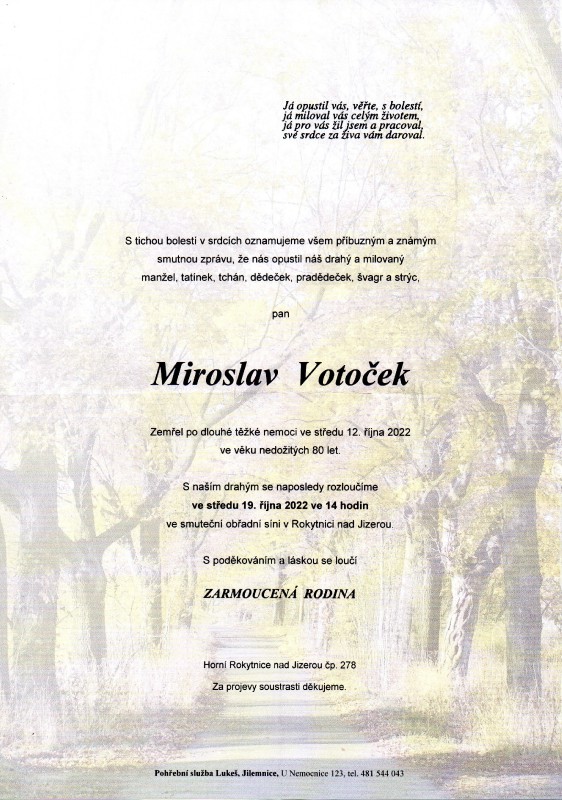 Já opustil vás, věřte, s bolestí,
já miloval vás celým životem,
já pro vás žil jsem a pracoval,
své srdce za živa vám daroval.

S tichou bolestí v srdcích oznamujeme všem příbuzným a známým smutnou zprávu, že nás opustil náš drahý a milovaný manžel, tatínek, tchán, dědeček, pradědeček, švagr a strýc,

pan

Miroslav Votoček

Zemřel po dlouhé těžké nemoci ve středu 12. října 2022 ve věku nedožitých 80 let.

S naším drahým se naposledy rozloučíme
ve středu 19. října 2022 ve 14 hodin
ve smuteční obřadní síni v Rokytnici nad Jizerou.

S poděkováním a láskou se loučí

ZARMOUCENÁ RODINA

Horní Rokytnice nad Jizerou čp. 278

Za projevy soustrasti děkujeme.

Pohřební služba Lukeš, Jilemnice, U Nemocnice 123, tel. 481 544 043